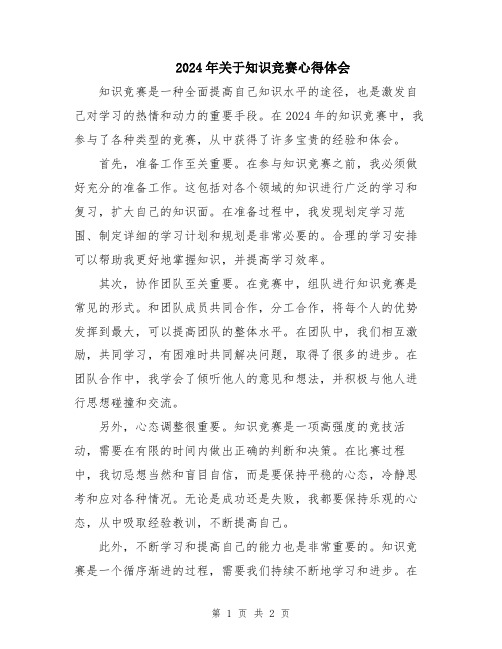 2024年关于知识竞赛心得体会

知识竞赛是一种全面提高自己知识水平的途径，也是激发自己对学习的热情和动力的重要手段。在2024年的知识竞赛中，我参与了各种类型的竞赛，从中获得了许多宝贵的经验和体会。

首先，准备工作至关重要。在参与知识竞赛之前，我必须做好充分的准备工作。这包括对各个领域的知识进行广泛的学习和复习，扩大自己的知识面。在准备过程中，我发现划定学习范围、制定详细的学习计划和规划是非常必要的。合理的学习安排可以帮助我更好地掌握知识，并提高学习效率。

其次，协作团队至关重要。在竞赛中，组队进行知识竞赛是常见的形式。和团队成员共同合作，分工合作，将每个人的优势发挥到最大，可以提高团队的整体水平。在团队中，我们相互激励，共同学习，有困难时共同解决问题，取得了很多的进步。在团队合作中，我学会了倾听他人的意见和想法，并积极与他人进行思想碰撞和交流。

另外，心态调整很重要。知识竞赛是一项高强度的竞技活动，需要在有限的时间内做出正确的判断和决策。在比赛过程中，我切忌想当然和盲目自信，而是要保持平稳的心态，冷静思考和应对各种情况。无论是成功还是失败，我都要保持乐观的心态，从中吸取经验教训，不断提高自己。

此外，不断学习和提高自己的能力也是非常重要的。知识竞赛是一个循序渐进的过程，需要我们持续不断地学习和进步。在

第 1 页 共 2 页